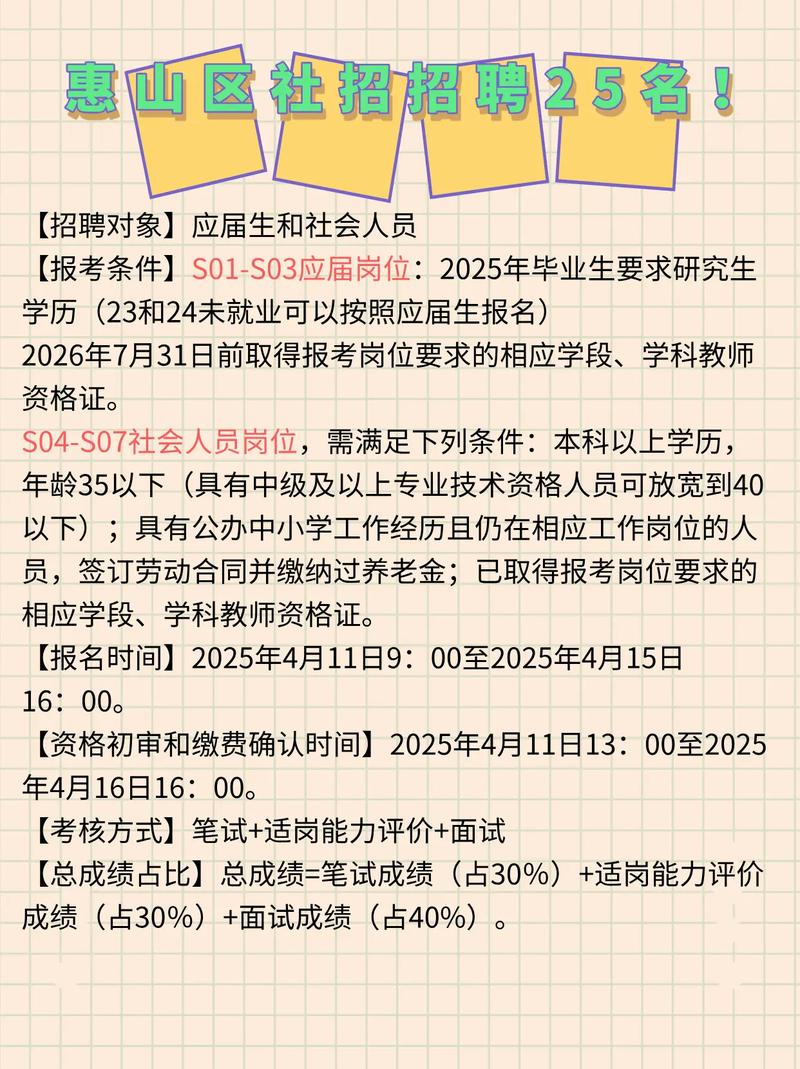 惠山区社招招聘25名！

【招聘对象】应届生和社会人员
【报考条件】S01-S03应届岗位：2025年毕业生要求研究生学历（23和24未就业可以按照应届生报名）
2026年7月31日前取得报考岗位要求的相应学段、学科教师资格证。
S04-S07社会人员岗位，需满足下列条件：本科以上学历，年龄35以下（具有中级及以上专业技术资格人员可放宽到40以下）；具有公办中小学工作经历且仍在相应工作岗位的人员，签订劳动合同并缴纳过养老金；已取得报考岗位要求的相应学段、学科教师资格证。
【报名时间】2025年4月11日9：00至2025年4月15日16：00。
【资格初审和缴费确认时间】2025年4月11日13：00至2025年4月16日16：00。
【考核方式】笔试+适岗能力评价+面试
【总成绩占比】总成绩=笔试成绩（占30%）+适岗能力评价成绩（占30%）+面试成绩（占40%）。